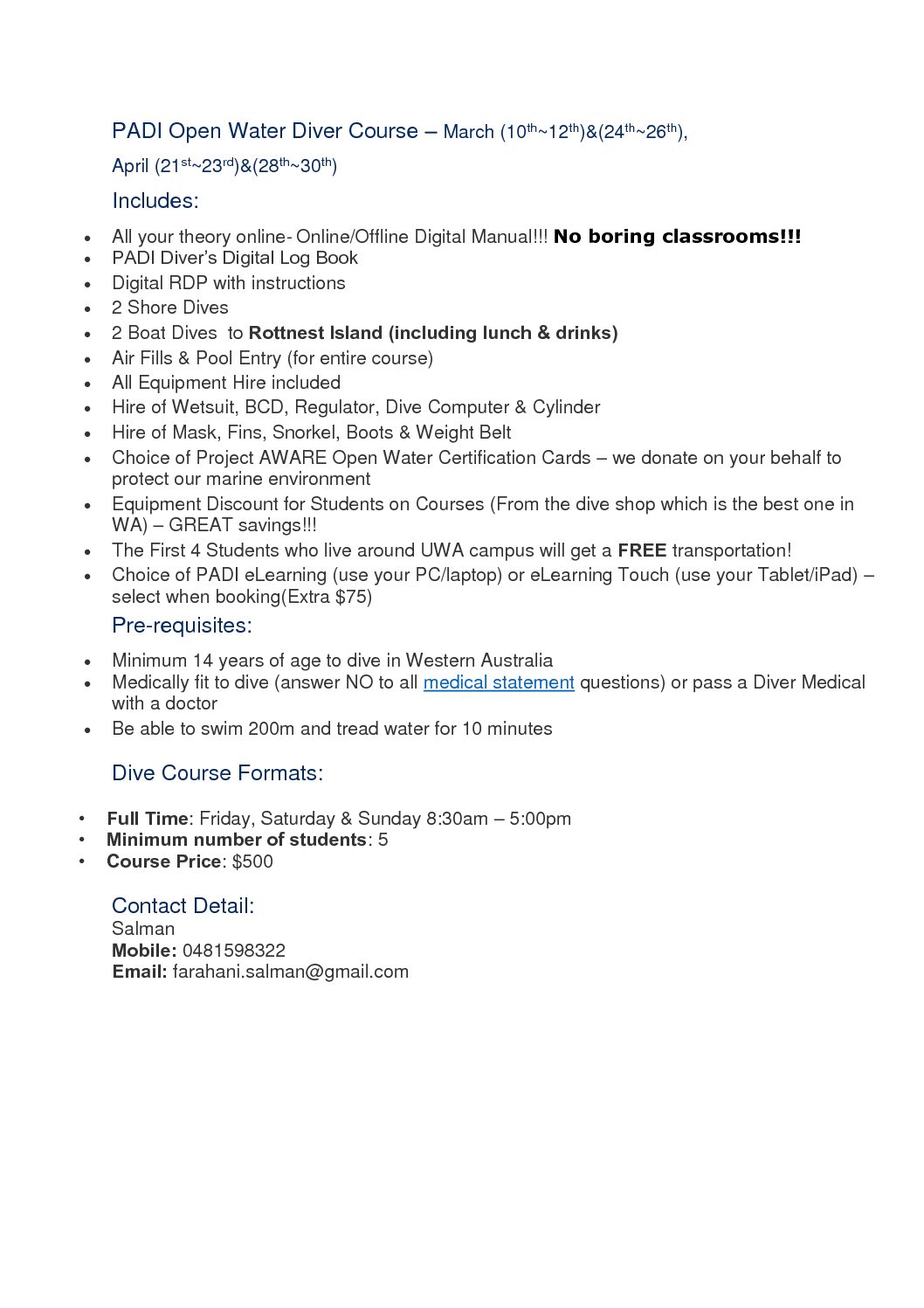 PADI Open Water Diver Course – March (10th~12th)&(24th~26th), April (21st~23rd)&(28th~30th)

Includes:

• All your theory online- Online/Offline Digital Manual!!! No boring classrooms!!!
• PADI Diver's Digital Log Book
• Digital RDP with instructions
• 2 Shore Dives
• 2 Boat Dives to Rottnest Island (including lunch & drinks)
• Air Fills & Pool Entry (for entire course)
• All Equipment Hire included
• Hire of Wetsuit, BCD, Regulator, Dive Computer & Cylinder
• Hire of Mask, Fins, Snorkel, Boots & Weight Belt
• Choice of Project AWARE Open Water Certification Cards – we donate on your behalf to protect our marine environment
• Equipment Discount for Students on Courses (From the dive shop which is the best one in WA) – GREAT savings!!!
• The First 4 Students who live around UWA campus will get a FREE transportation!
• Choice of PADI eLearning (use your PC/laptop) or eLearning Touch (use your Tablet/iPad) – select when booking(Extra $75)

Pre-requisites:

• Minimum 14 years of age to dive in Western Australia
• Medically fit to dive (answer NO to all medical statement questions) or pass a Diver Medical with a doctor
• Be able to swim 200m and tread water for 10 minutes

Dive Course Formats:

• Full Time: Friday, Saturday & Sunday 8:30am – 5:00pm
• Minimum number of students: 5
• Course Price: $500

Contact Detail:
Salman
Mobile: 0481598322
Email: farahani.salman@gmail.com